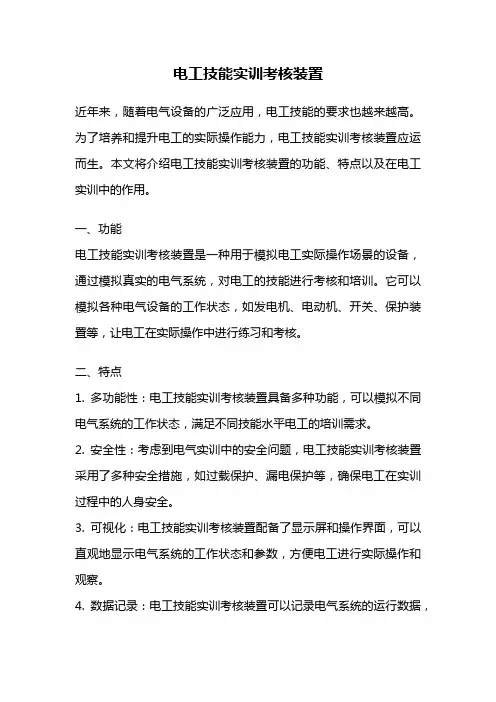 电工技能实训考核装置

近年来，随着电气设备的广泛应用，电工技能的要求也越来越高。为了培养和提升电工的实际操作能力，电工技能实训考核装置应运而生。本文将介绍电工技能实训考核装置的功能、特点以及在电工实训中的作用。

一、功能
电工技能实训考核装置是一种用于模拟电工实际操作场景的设备，通过模拟真实的电气系统，对电工的技能进行考核和培训。它可以模拟各种电气设备的工作状态，如发电机、电动机、开关、保护装置等，让电工在实际操作中进行练习和考核。

二、特点
1. 多功能性：电工技能实训考核装置具备多种功能，可以模拟不同电气系统的工作状态，满足不同技能水平电工的培训需求。
2. 安全性：考虑到电气实训中的安全问题，电工技能实训考核装置采用了多种安全措施，如过载保护、漏电保护等，确保电工在实训过程中的人身安全。
3. 可视化：电工技能实训考核装置配备了显示屏和操作界面，可以直观地显示电气系统的工作状态和参数，方便电工进行实际操作和观察。
4. 数据记录：电工技能实训考核装置可以记录电气系统的运行数据，